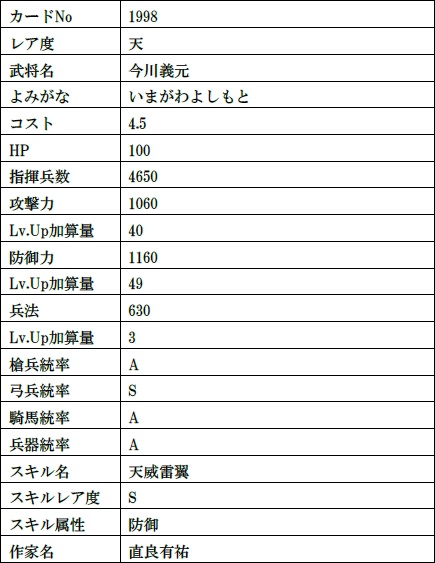 | カードNo | 1998 |
|---|---|
| レア度 | 天 |
| 武将名 | 今川義元 |
| よみがな | いまがわよしもと |
| コスト | 4.5 |
| HP | 100 |
| 指揮兵数 | 4650 |
| 攻撃力 | 1060 |
| Lv.Up加算量 | 40 |
| 防御力 | 1160 |
| Lv.Up加算量 | 49 |
| 兵法 | 630 |
| Lv.Up加算量 | 3 |
| 槍兵統率 | A |
| 弓兵統率 | S |
| 騎馬統率 | A |
| 兵器統率 | A |
| スキル名 | 天威雷翼 |
| スキルレア度 | S |
| スキル属性 | 防御 |
| 作家名 | 直良有祐 |